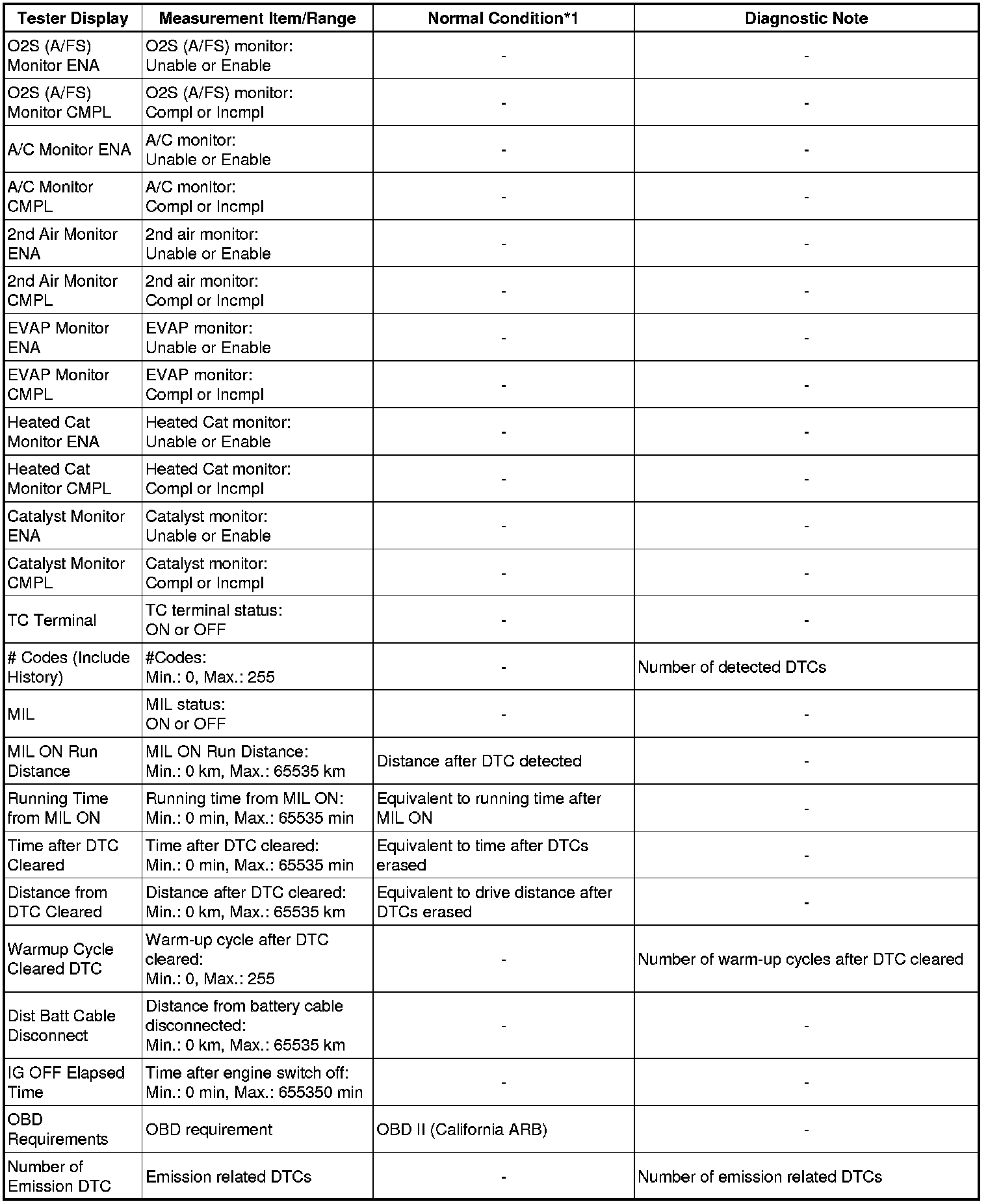 | Tester Display | Measurement Item/Range | Normal Condition*1 | Diagnostic Note |
|---|---|---|---|
| O2S (A/FS) Monitor ENA | O2S (A/FS) monitor: Unable or Enable | - | - |
| O2S (A/FS) Monitor CMPL | O2S (A/FS) monitor: Compl or Incmpl | - | - |
| A/C Monitor ENA | A/C monitor: Unable or Enable | - | - |
| A/C Monitor CMPL | A/C monitor: Compl or Incmpl | - | - |
| 2nd Air Monitor ENA | 2nd air monitor: Unable or Enable | - | - |
| 2nd Air Monitor CMPL | 2nd air monitor: Compl or Incmpl | - | - |
| EVAP Monitor ENA | EVAP monitor: Unable or Enable | - | - |
| EVAP Monitor CMPL | EVAP monitor: Compl or Incmpl | - | - |
| Heated Cat Monitor ENA | Heated Cat monitor: Unable or Enable | - | - |
| Heated Cat Monitor CMPL | Heated Cat monitor: Compl or Incmpl | - | - |
| Catalyst Monitor ENA | Catalyst monitor: Unable or Enable | - | - |
| Catalyst Monitor CMPL | Catalyst monitor: Compl or Incmpl | - | - |
| TC Terminal | TC terminal status: ON or OFF | - | - |
| # Codes (Include History) | #Codes: Min.: 0, Max.: 255 | - | Number of detected DTCs |
| MIL | MIL status: ON or OFF | - | - |
| MIL ON Run Distance | MIL ON Run Distance: Min.: 0 km, Max.: 65535 km | Distance after DTC detected | - |
| Running Time from MIL ON | Running time from MIL ON: Min.: 0 min, Max.: 65535 min | Equivalent to running time after MIL ON | - |
| Time after DTC Cleared | Time after DTC cleared: Min.: 0 min, Max.: 65535 min | Equivalent to time after DTCs erased | - |
| Distance from DTC Cleared | Distance after DTC cleared: Min.: 0 km, Max.: 65535 km | Equivalent to drive distance after DTCs erased | - |
| Warmup Cycle Cleared DTC | Warm-up cycle after DTC cleared: Min.: 0, Max.: 255 | - | Number of warm-up cycles after DTC cleared |
| Dist Batt Cable Disconnect | Distance from battery cable disconnected: Min.: 0 km, Max.: 65535 km | - | - |
| IG OFF Elapsed Time | Time after engine switch off: Min.: 0 min, Max.: 655350 min | - | - |
| OBD Requirements | OBD requirement | OBD II (California ARB) | - |
| Number of Emission DTC | Emission related DTCs | - | Number of emission related DTCs |